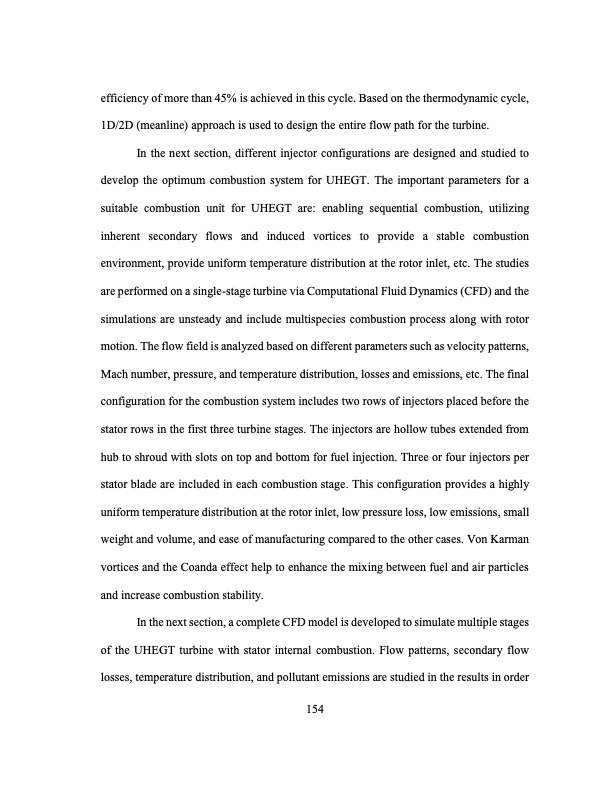 efficiency of more than 45% is achieved in this cycle. Based on the thermodynamic cycle, 1D/2D (meanline) approach is used to design the entire flow path for the turbine.

In the next section, different injector configurations are designed and studied to develop the optimum combustion system for UHEGT. The important parameters for a suitable combustion unit for UHEGT are: enabling sequential combustion, utilizing inherent secondary flows and induced vortices to provide a stable combustion environment, provide uniform temperature distribution at the rotor inlet, etc. The studies are performed on a single-stage turbine via Computational Fluid Dynamics (CFD) and the simulations are unsteady and include multispecies combustion process along with rotor motion. The flow field is analyzed based on different parameters such as velocity patterns, Mach number, pressure, and temperature distribution, losses and emissions, etc. The final configuration for the combustion system includes two rows of injectors placed before the stator rows in the first three turbine stages. The injectors are hollow tubes extended from hub to shroud with slots on top and bottom for fuel injection. Three or four injectors per stator blade are included in each combustion stage. This configuration provides a highly uniform temperature distribution at the rotor inlet, low pressure loss, low emissions, small weight and volume, and ease of manufacturing compared to the other cases. Von Karman vortices and the Coanda effect help to enhance the mixing between fuel and air particles and increase combustion stability.

In the next section, a complete CFD model is developed to simulate multiple stages of the UHEGT turbine with stator internal combustion. Flow patterns, secondary flow losses, temperature distribution, and pollutant emissions are studied in the results in order

154